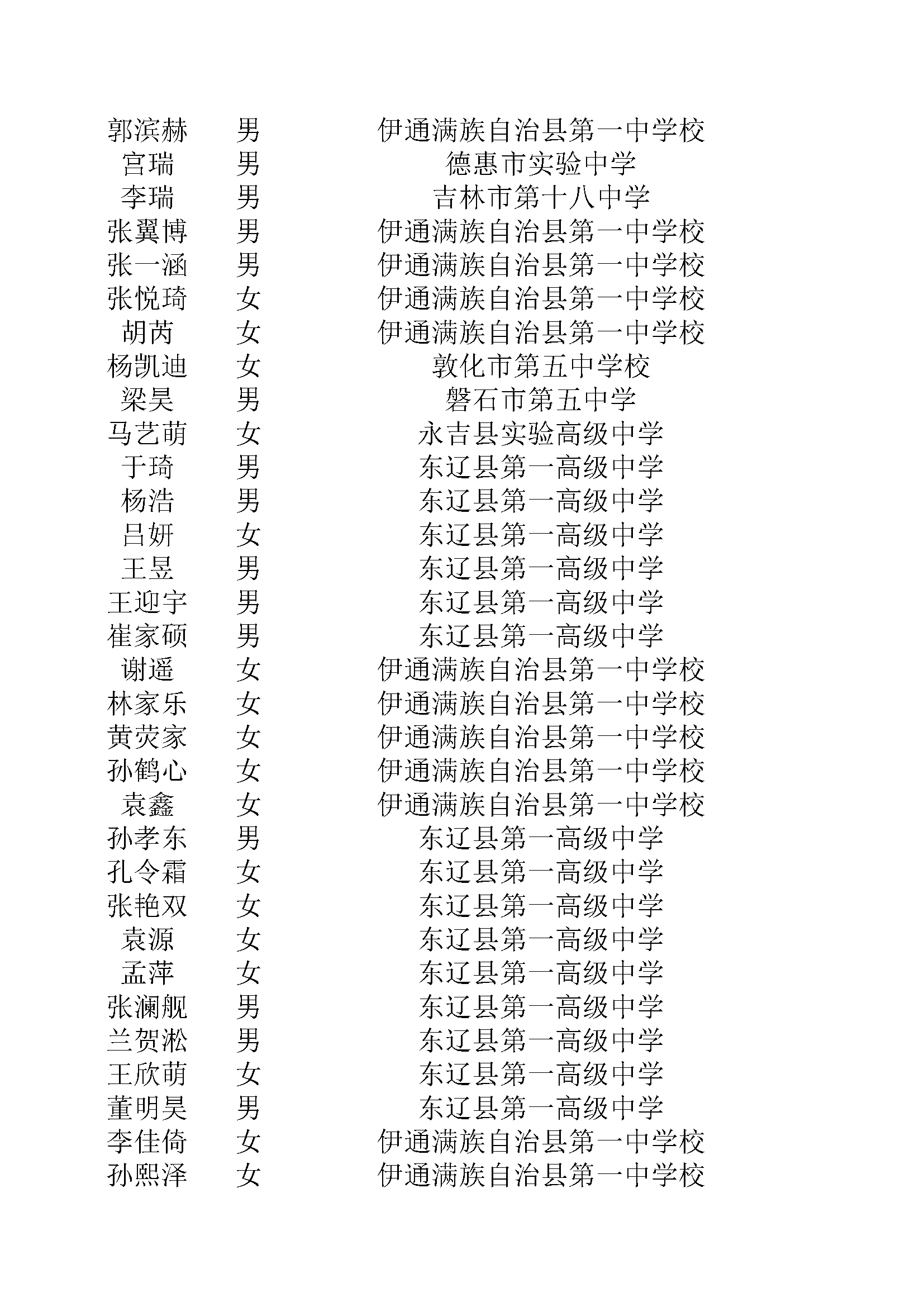 | | | |
|---|---|---|
| 郭滨赫 | 男 | 伊通满族自治县第一中学校 |
| 宫瑞 | 男 | 德惠市实验中学 |
| 李瑞 | 男 | 吉林市第十八中学 |
| 张翼博 | 男 | 伊通满族自治县第一中学校 |
| 张一涵 | 男 | 伊通满族自治县第一中学校 |
| 张悦琦 | 女 | 伊通满族自治县第一中学校 |
| 胡芮 | 女 | 伊通满族自治县第一中学校 |
| 杨凯迪 | 女 | 敦化市第五中学校 |
| 梁昊 | 男 | 磐石市第五中学 |
| 马艺萌 | 女 | 永吉县实验高级中学 |
| 于琦 | 男 | 东辽县第一高级中学 |
| 杨浩 | 男 | 东辽县第一高级中学 |
| 吕妍 | 女 | 东辽县第一高级中学 |
| 王昱 | 男 | 东辽县第一高级中学 |
| 王迎宇 | 男 | 东辽县第一高级中学 |
| 崔家硕 | 男 | 东辽县第一高级中学 |
| 谢遥 | 女 | 伊通满族自治县第一中学校 |
| 林家乐 | 女 | 伊通满族自治县第一中学校 |
| 黄荧家 | 女 | 伊通满族自治县第一中学校 |
| 孙鹤心 | 女 | 伊通满族自治县第一中学校 |
| 袁鑫 | 女 | 伊通满族自治县第一中学校 |
| 孙孝东 | 男 | 东辽县第一高级中学 |
| 孔令霜 | 女 | 东辽县第一高级中学 |
| 张艳双 | 女 | 东辽县第一高级中学 |
| 袁源 | 女 | 东辽县第一高级中学 |
| 孟萍 | 女 | 东辽县第一高级中学 |
| 张澜舰 | 男 | 东辽县第一高级中学 |
| 兰贺淞 | 男 | 东辽县第一高级中学 |
| 王欣萌 | 女 | 东辽县第一高级中学 |
| 董明昊 | 男 | 东辽县第一高级中学 |
| 李佳倚 | 女 | 伊通满族自治县第一中学校 |
| 孙熙泽 | 女 | 伊通满族自治县第一中学校 |